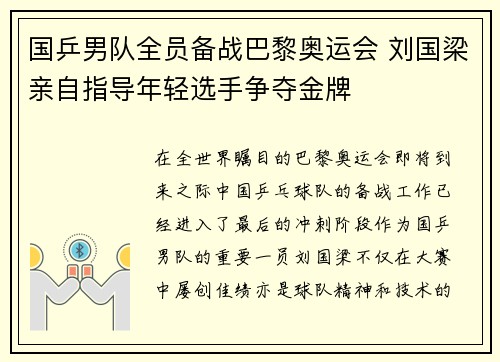 国乒男队全员备战巴黎奥运会 刘国梁亲自指导年轻选手争夺金牌

在全世界瞩目的巴黎奥运会即将到来之际中国乒乓球队的备战工作已经进入了最后的冲刺阶段作为国乒男队的重要一员刘国梁不仅在大赛中屡创佳绩亦是球队精神和技术的